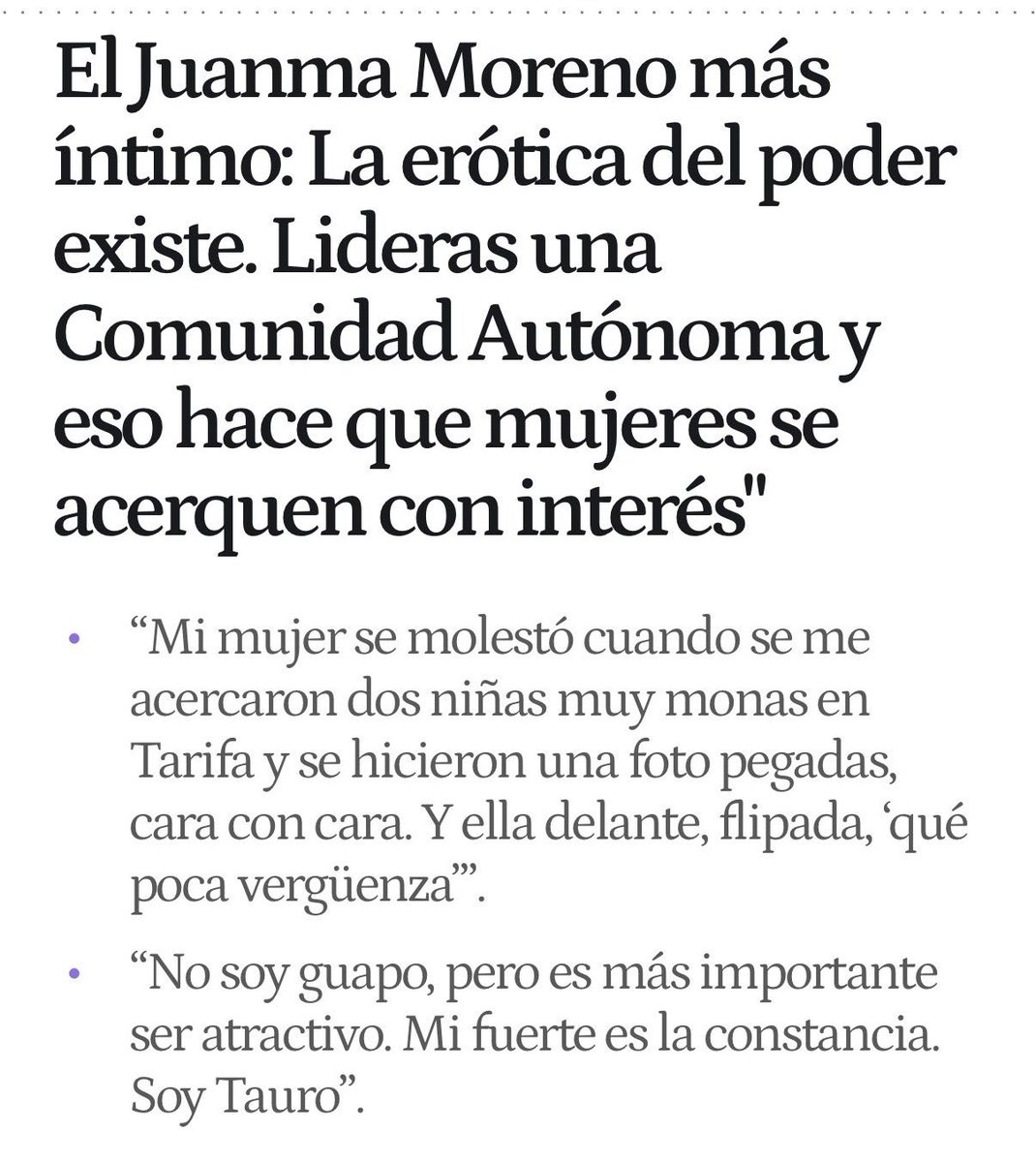 El Juanma Moreno más íntimo: La erótica del poder existe. Lideras una Comunidad Autónoma y eso hace que mujeres se acerquen con interés"

• “Mi mujer se molestó cuando se me acercaron dos niñas muy monas en Tarifa y se hicieron una foto pegadas, cara con cara. Y ella delante, flipada, ‘qué poca vergüenza’”.

• “No soy guapo, pero es más importante ser atractivo. Mi fuerte es la constancia. Soy Tauro”.